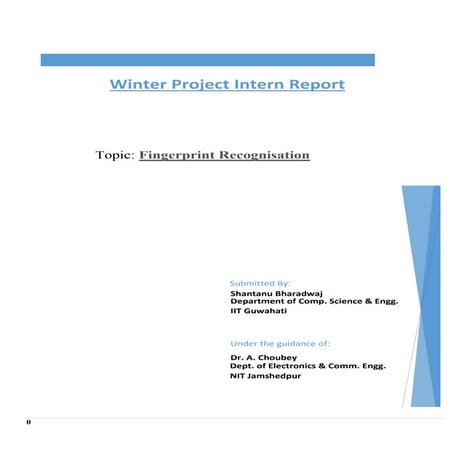 Winter Project Intern Report

Topic: Fingerprint Recognisation

Submitted By:
Shantanu Bharadwaj
Department of Comp. Science & Engg.
IIT Guwahati

Under the guidance of:
Dr. A. Choubey
Dept. of Electronics & Comm. Engg.
NIT Jamshedpur

0